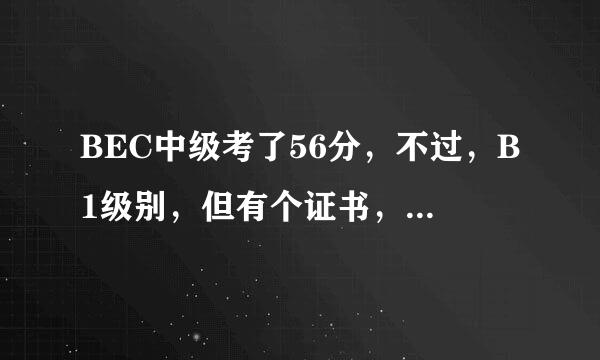 BEC中级考了56分，不过，B1级别，但有个证书，...